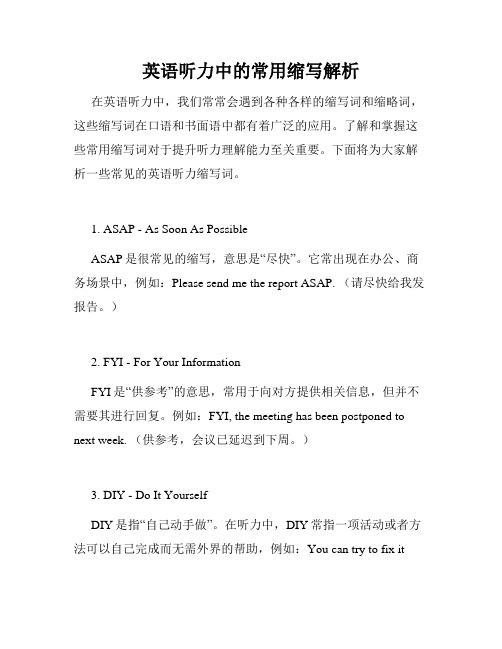 英语听力中的常用缩写解析

在英语听力中，我们常常会遇到各种各样的缩写词和缩略词，这些缩写词在口语和书面语中都有着广泛的应用。了解和掌握这些常用缩写词对于提升听力理解能力至关重要。下面将为大家解析一些常见的英语听力缩写词。

1. ASAP - As Soon As Possible

ASAP 是很常见的缩写，意思是“尽快”。它常出现在办公、商务场景中，例如：Please send me the report ASAP.（请尽快给我发报告。）

2. FYI - For Your Information

FYI 是“供参考”的意思，常用于向对方提供相关信息，但并不需要其进行回复。例如：FYI, the meeting has been postponed to next week.（供参考，会议已延迟到下周。）

3. DIY - Do It Yourself

DIY 是指“自己动手做”。在听力中，DIY 常指一项活动或者方法可以自己完成而无需外界的帮助，例如：You can try to fix it